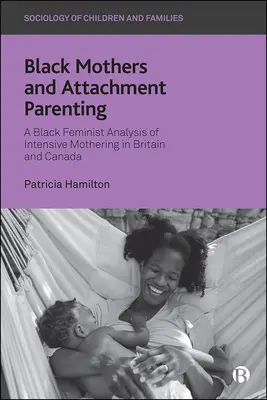 SOCIOLOGY OF CHILDREN AND FAMILIES

Black Mothers and Attachment Parenting

A Black Feminist Analysis of Intensive Mothering in Britain and Canada

Patricia Hamilton

B